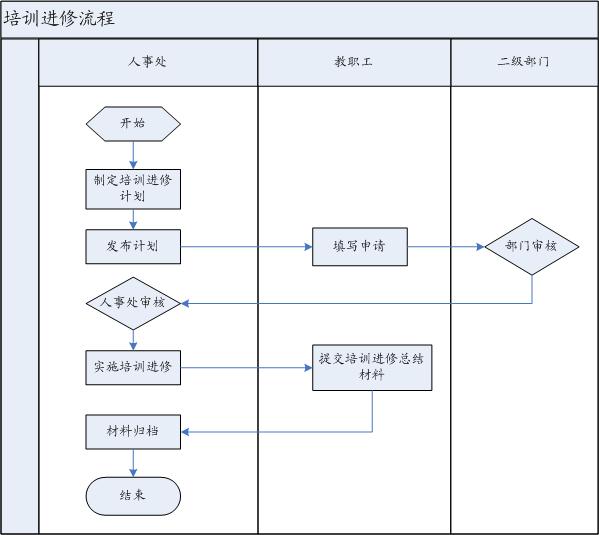 培训进修流程

人事处

教职工

二级部门

开始

制定培训进修计划

发布计划

填写申请

部门审核

人事处审核

实施培训进修

提交培训进修总结材料

材料归档

结束